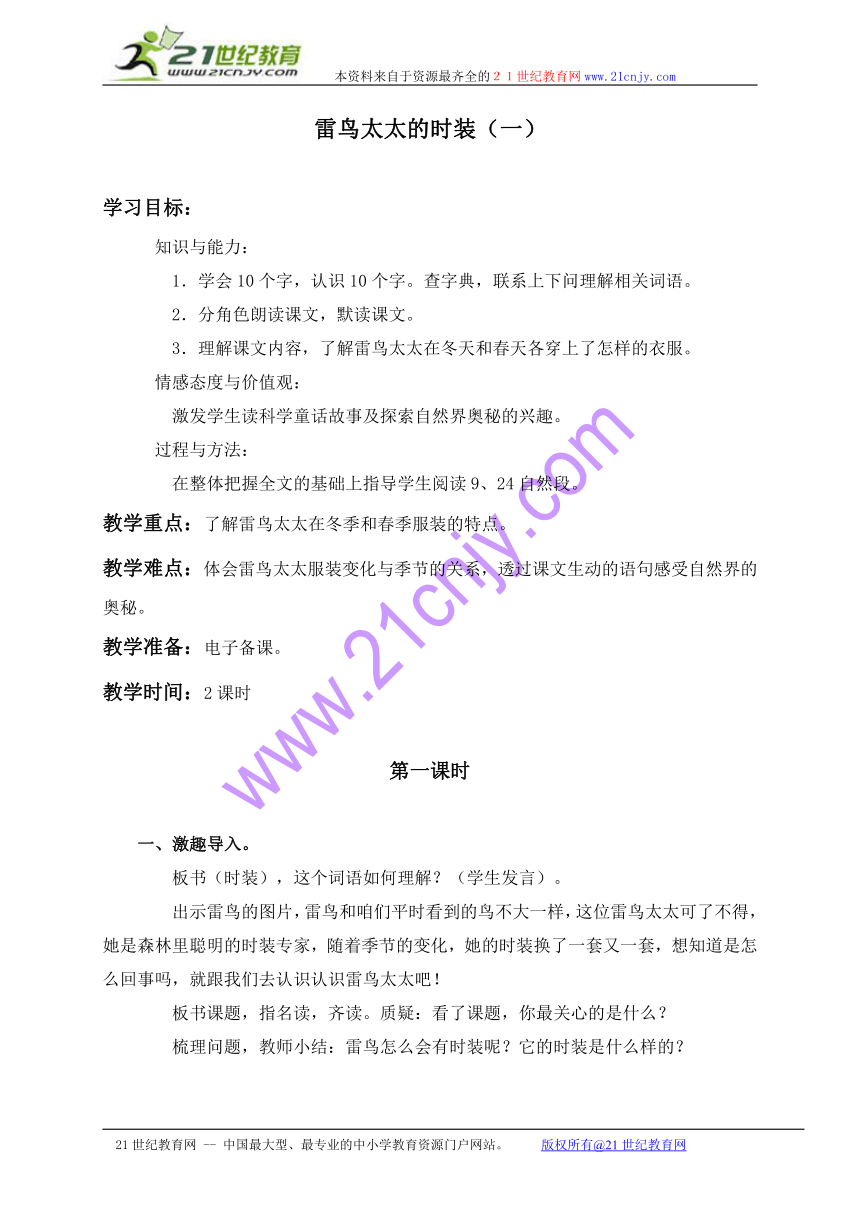 21世纪教育 www.21cnjy.com

本资料来自于资源最齐全的２１世纪教育网www.21cnjy.com

雷鸟太太的时装（一）

学习目标：

知识与能力：

1．学会10个字，认识10个字。查字典，联系上下问理解相关词语。

2．分角色朗读课文，默读课文。

3．理解课文内容，了解雷鸟太太在冬天和春天各穿上了怎样的衣服。

情感态度与价值观：

激发学生读科学童话故事及探索自然界奥秘的兴趣。

过程与方法：

在整体把握全文的基础上指导学生阅读9、24自然段。

教学重点：了解雷鸟太太在冬季和春季服装的特点。

教学难点：体会雷鸟太太服装变化与季节的关系，透过课文生动的语句感受自然界的奥秘。

教学准备：电子备课。

教学时间：2课时

www.21cnjy.com

第一课时

一、激趣导入。

板书（时装），这个词语如何理解？（学生发言）。

出示雷鸟的图片，雷鸟和咱们平时看到的鸟不大一样，这位雷鸟太太可了不得，她是森林里聪明的时装专家，随着季节的变化，她的时装换了一套又一套，想知道是怎么回事吗，就跟我们去认识认识雷鸟太太吧！

板书课题，指名读，齐读。质疑：看了课题，你最关心的是什么？

梳理问题，教师小结：雷鸟怎么会有时装呢？它的时装是什么样的？

21世纪教育网 -- 中国最大型、最专业的中小学教育资源门户网站。 版权所有@21世纪教育网